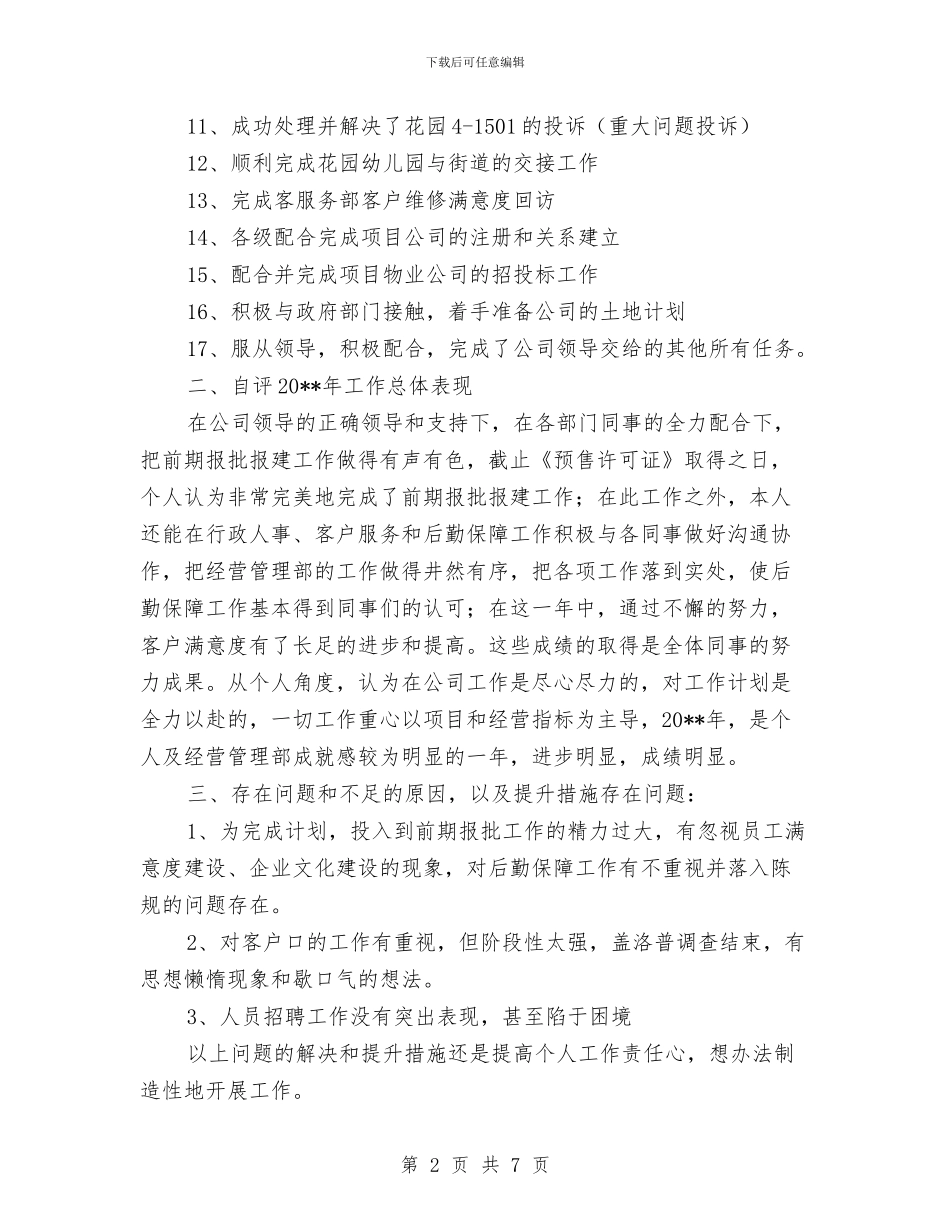 下载后可任意编辑

11、成功处理并解决了花园4-1501的投诉（重大问题投诉）

12、顺利完成花园幼儿园与街道的交接工作

13、完成客服务部客户维修满意度回访

14、各级配合完成项目公司的注册和关系建立

15、配合并完成项目物业公司的招投标工作

16、积极与政府部门接触，着手准备公司的土地计划

17、服从领导，积极配合，完成了公司领导交给的其他所有任务。

二、自评20**年工作总体表现

在公司领导的正确领导和支持下，在各部门同事的全力配合下，把前期报批报建工作做得有声有色，截止《预售许可证》取得之日，个人认为非常完美地完成了前期报批报建工作；在此工作之外，本人还能在行政人事、客户服务和后勤保障工作积极与各同事做好沟通协作，把经营管理部的工作做得井然有序，把各项工作落到实处，使后勤保障工作基本得到同事们的认可；在这一年中，通过不懈的努力，客户满意度有了长足的进步和提高。这些成绩的取得是全体同事的努力成果。从个人角度，认为在公司工作是尽心尽力的，对工作计划是全力以赴的，一切工作重心以项目和经营指标为主导，20**年，是个人及经营管理部成就感较为明显的一年，进步明显，成绩明显。

三、存在问题和不足的原因，以及提升措施存在问题：

1、为完成计划，投入到前期报批工作的精力过大，有忽视员工满意度建设、企业文化建设的现象，对后勤保障工作有不重视并落入陈规的问题存在。

2、对客户口的工作有重视，但阶段性太强，盖洛普调查结束，有思想懒惰现象和歇口气的想法。

3、人员招聘工作没有突出表现，甚至陷于困境

以上问题的解决和提升措施还是提高个人工作责任心，想办法制造性地开展工作。

第 2 页 共 7 页